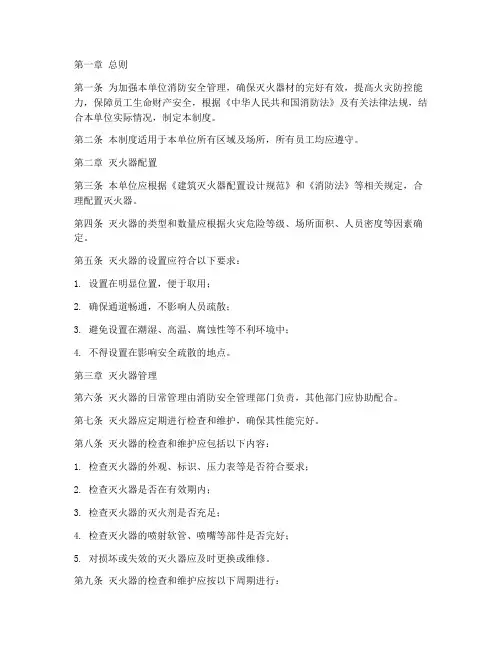 第一章 总则

第一条 为加强本单位消防安全管理，确保灭火器材的完好有效，提高火灾防控能力，保障员工生命财产安全，根据《中华人民共和国消防法》及有关法律法规，结合本单位实际情况，制定本制度。

第二条 本制度适用于本单位所有区域及场所，所有员工均应遵守。

第二章 灭火器配置

第三条 本单位应根据《建筑灭火器配置设计规范》和《消防法》等相关规定，合理配置灭火器。

第四条 灭火器的类型和数量应根据火灾危险等级、场所面积、人员密度等因素确定。

第五条 灭火器的设置应符合以下要求：

1. 设置在明显位置，便于取用；

2. 确保通道畅通，不影响人员疏散；

3. 避免设置在潮湿、高温、腐蚀性等不利环境中；

4. 不得设置在影响安全疏散的地点。

第三章 灭火器管理

第六条 灭火器的日常管理由消防安全管理部门负责，其他部门应协助配合。

第七条 灭火器应定期进行检查和维护，确保其性能完好。

第八条 灭火器的检查和维护应包括以下内容：

1. 检查灭火器的外观、标识、压力表等是否符合要求；

2. 检查灭火器是否在有效期内；

3. 检查灭火器的灭火剂是否充足；

4. 检查灭火器的喷射软管、喷嘴等部件是否完好；

5. 对损坏或失效的灭火器应及时更换或维修。

第九条 灭火器的检查和维护应按以下周期进行：